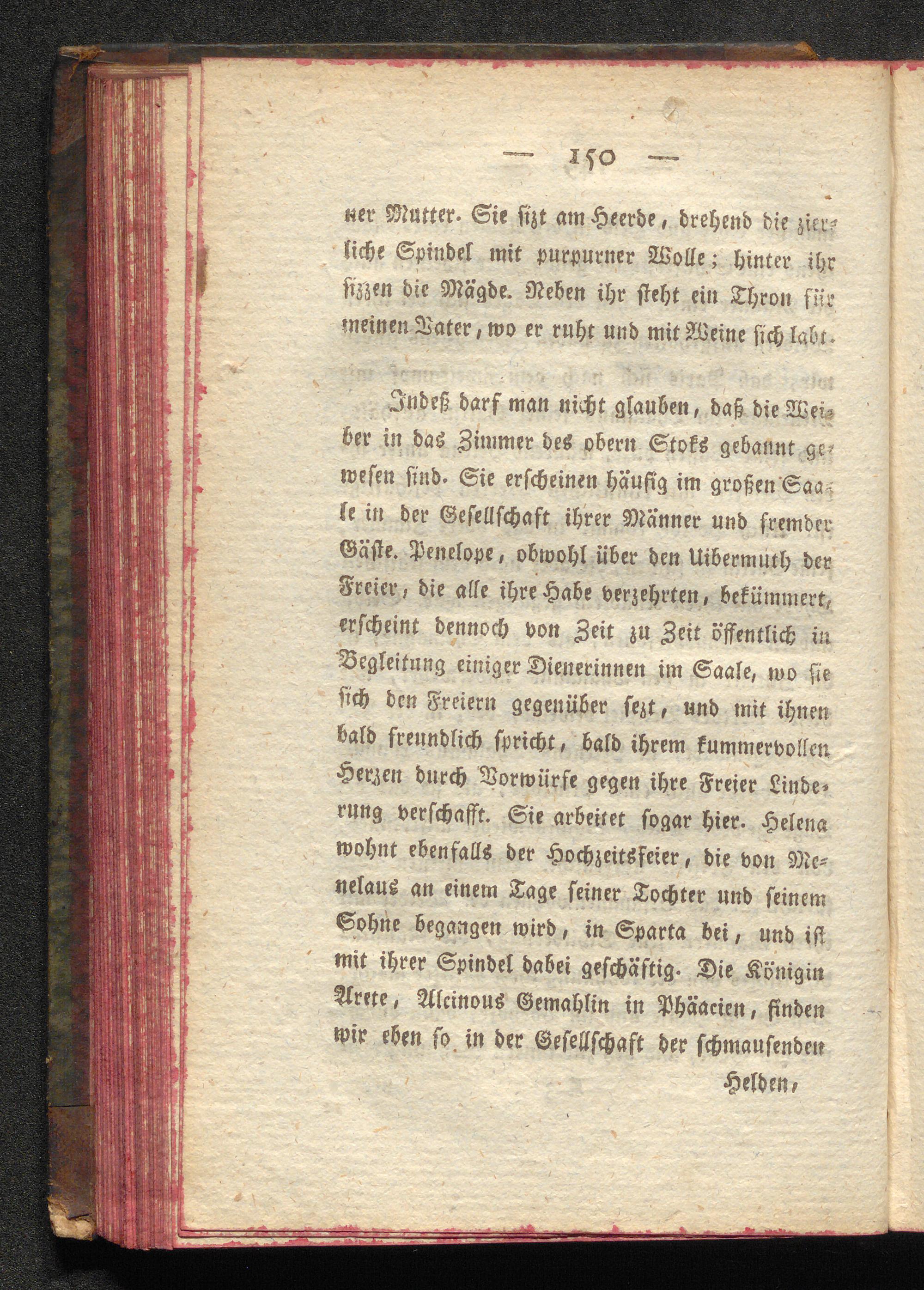 — 150 —

ner Mutter. Sie sizt am Heerde, drehend die zierliche Spindel mit purpurner Wolle; hinter ihr sizzen die Mägde. Neben ihr steht ein Thron für meinen Vater, wo er ruht und mit Weine sich labt.

Indeß darf man nicht glauben, daß die Weiber in das Zimmer des obern Stoks gebannt gewesen sind. Sie erscheinen häufig im großen Saale in der Gesellschaft ihrer Männer und fremder Gäste. Penelope, obwohl über den Uibermuth der Freier, die alle ihre Habe verzehrten, bekümmert, erscheint dennoch von Zeit zu Zeit öffentlich in Begleitung einiger Dienerinnen im Saale, wo sie sich den Freiern gegenüber sezt, und mit ihnen bald freundlich spricht, bald ihrem kummervollen Herzen durch Vorwürfe gegen ihre Freier Linderung verschafft. Sie arbeitet sogar hier. Helena wohnt ebenfalls der Hochzeitsfeier, die von Menelaus an einem Tage seiner Tochter und seinem Sohne begangen wird, in Sparta bei, und ist mit ihrer Spindel dabei geschäftig. Die Königin Arete, Alcinous Gemahlin in Phäacien, finden wir eben so in der Gesellschaft der schmausenden

Helden,